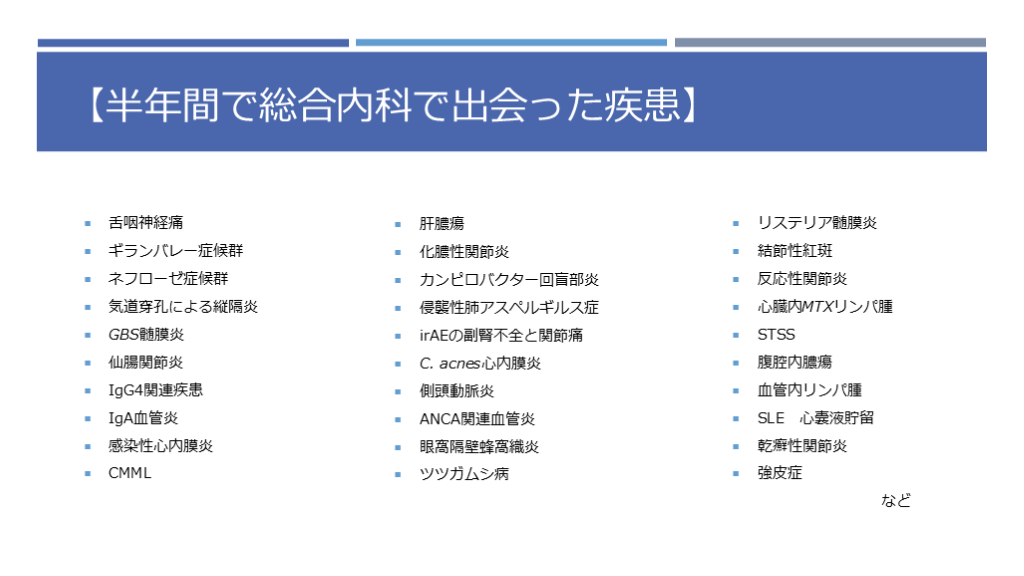 【半年間で総合内科で出会った疾患】

• 舌咽神経痛
• ギランバレー症候群
• ネフローゼ症候群
• 気道穿孔による縦隔炎
• GBS髄膜炎
• 仙腸関節炎
• IgG4関連疾患
• IgA血管炎
• 感染性心内膜炎
• CMML

• 肝膿瘍
• 化膿性関節炎
• カンピロバクター回盲部炎
• 侵襲性肺アスペルギルス症
• irAEの副腎不全と関節痛
• C. acnes心内膜炎
• 側頭動脈炎
• ANCA関連血管炎
• 眼窩隔壁蜂窩織炎
• ツツガムシ病

• リステリア髄膜炎
• 結節性紅斑
• 反応性関節炎
• 心臓内MTXリンパ腫
• STSS
• 腹腔内膿瘍
• 血管内リンパ腫
• SLE 心嚢液貯留
• 乾癬性関節炎
• 強皮症

など